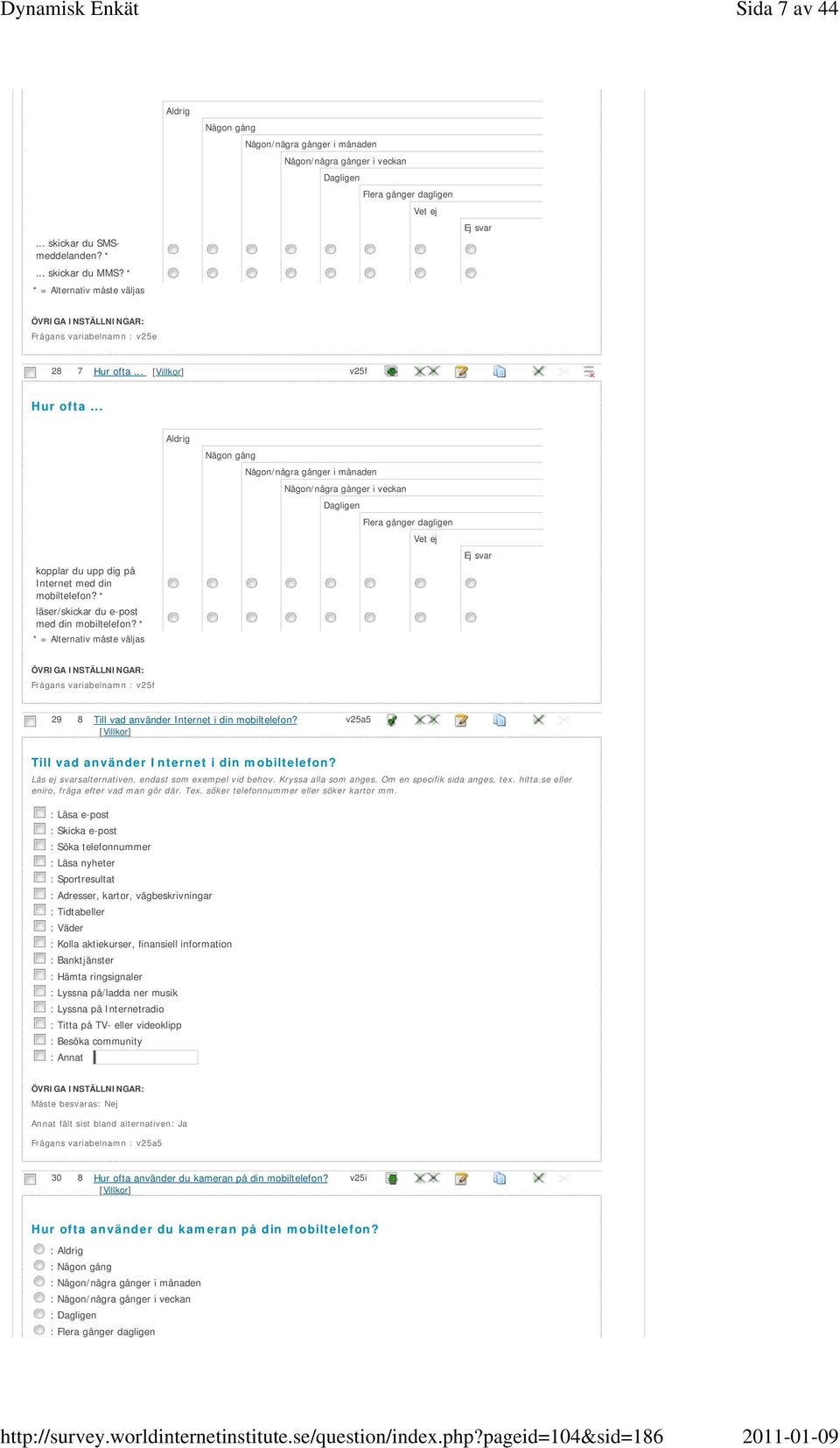 Dynamisk Enkät

Sida 7 av 44

Aldrig
Någon gång
Någon/några gånger i månaden
Någon/några gånger i veckan
Dagligen
Flera gånger dagligen
Vet ej
Ej svar

... skickar du SMS-meddelanden? *
... skickar du MMS? *
* = Alternativ måste väljas

ÖVRIGA INSTÄLLNINGAR:
Frågans variabelnamn : v25e

28 7 Hur ofta ... [Villkor] v25f

Hur ofta ...

Aldrig
Någon gång
Någon/några gånger i månaden
Någon/några gånger i veckan
Dagligen
Flera gånger dagligen
Vet ej
Ej svar

kopplar du upp dig på Internet med din mobiltelefon? *
läser/skickar du e-post med din mobiltelefon? *
* = Alternativ måste väljas

ÖVRIGA INSTÄLLNINGAR:
Frågans variabelnamn : v25f

29 8 Till vad använder Internet i din mobiltelefon? [Villkor] v25a5

Till vad använder Internet i din mobiltelefon?
Läs ej svarsalternativen. endast som exempel vid behov. Kryssa alla som anges. Om en specifik sida anges, tex. hitta.se eller eniro, fråga efter vad man gör där. Tex. söker telefonnummer eller söker kartor mm.

: Läsa e-post
: Skicka e-post
: Söka telefonnummer
: Läsa nyheter
: Sportresultat
: Adresser, kartor, vägbeskrivningar
: Tidtabeller
: Väder
: Kolla aktiekurser, finansiell information
: Banktjänster
: Hämta ringsignaler
: Lyssna på/ladda ner musik
: Lyssna på Internetradio
: Titta på TV- eller videoklipp
: Besöka community
: Annat

ÖVRIGA INSTÄLLNINGAR:
Måste besvaras: Nej
Annat fält sist bland alternativen: Ja
Frågans variabelnamn : v25a5

30 8 Hur ofta använder du kameran på din mobiltelefon? [Villkor] v25i

Hur ofta använder du kameran på din mobiltelefon?
: Aldrig
: Någon gång
: Någon/några gånger i månaden
: Någon/några gånger i veckan
: Dagligen
: Flera gånger dagligen

http://survey.worldinternetinstitute.se/question/index.php?pageid=104&sid=186

2011-01-09